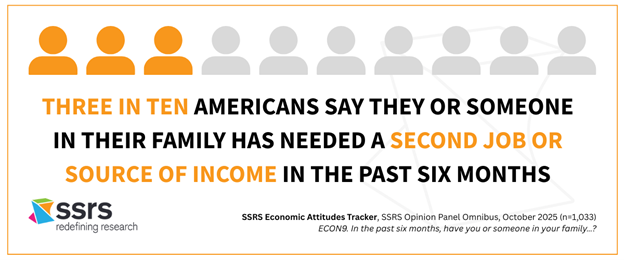 THREE IN TEN AMERICANS SAY THEY OR SOMEONE IN THEIR FAMILY HAS NEEDED A SECOND JOB OR SOURCE OF INCOME IN THE PAST SIX MONTHS

ssrs
redefining research

SSRS Economic Attitudes Tracker, SSRS Opinion Panel Omnibus, October 2025 (n=1,033)
ECON9. In the past six months, have you or someone in your family...?